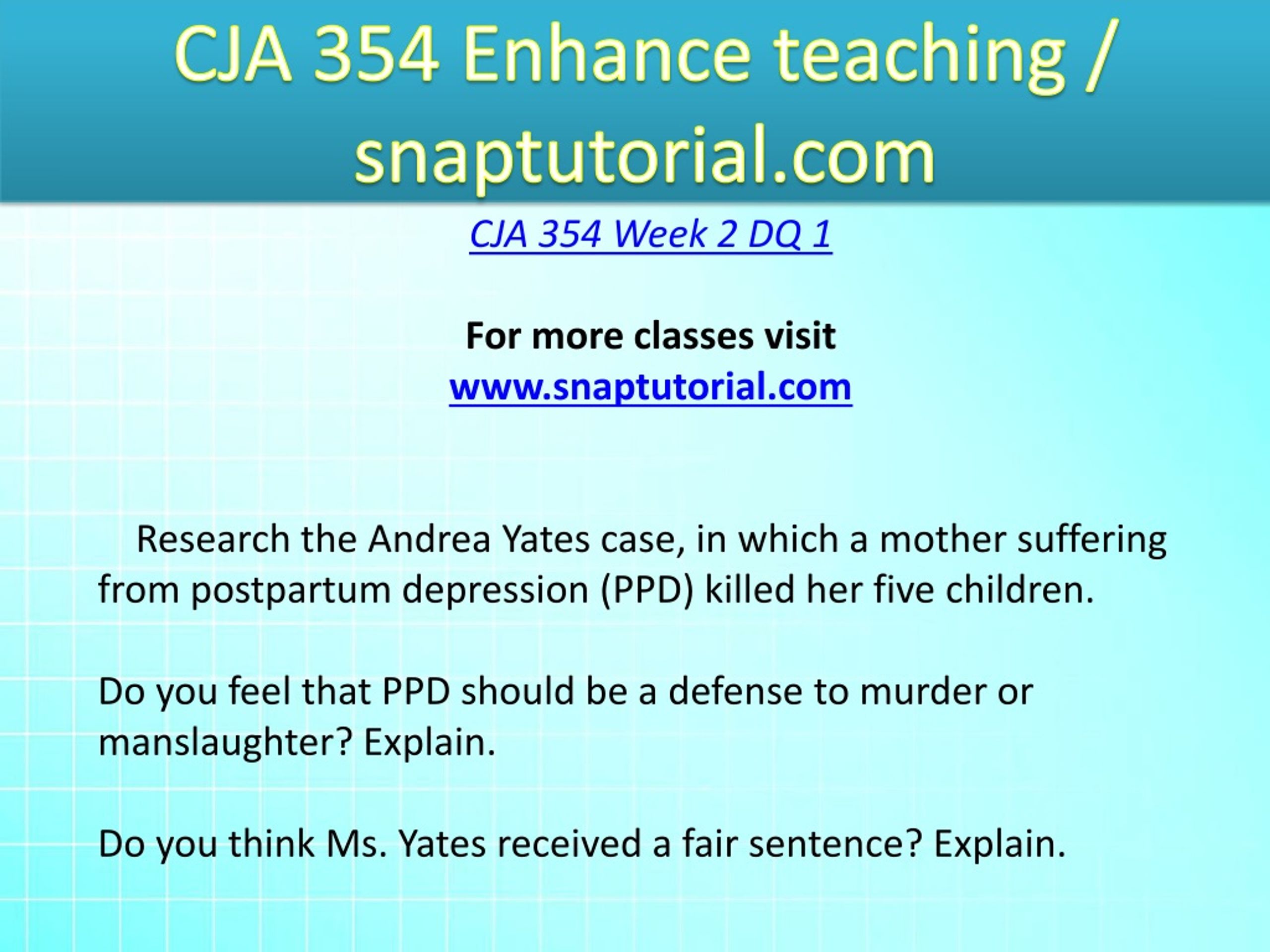 CJA 354 Enhance teaching / snaptutorial.com

CJA 354 Week 2 DQ 1

For more classes visit
www.snaptutorial.com

Research the Andrea Yates case, in which a mother suffering from postpartum depression (PPD) killed her five children.

Do you feel that PPD should be a defense to murder or manslaughter? Explain.

Do you think Ms. Yates received a fair sentence? Explain.